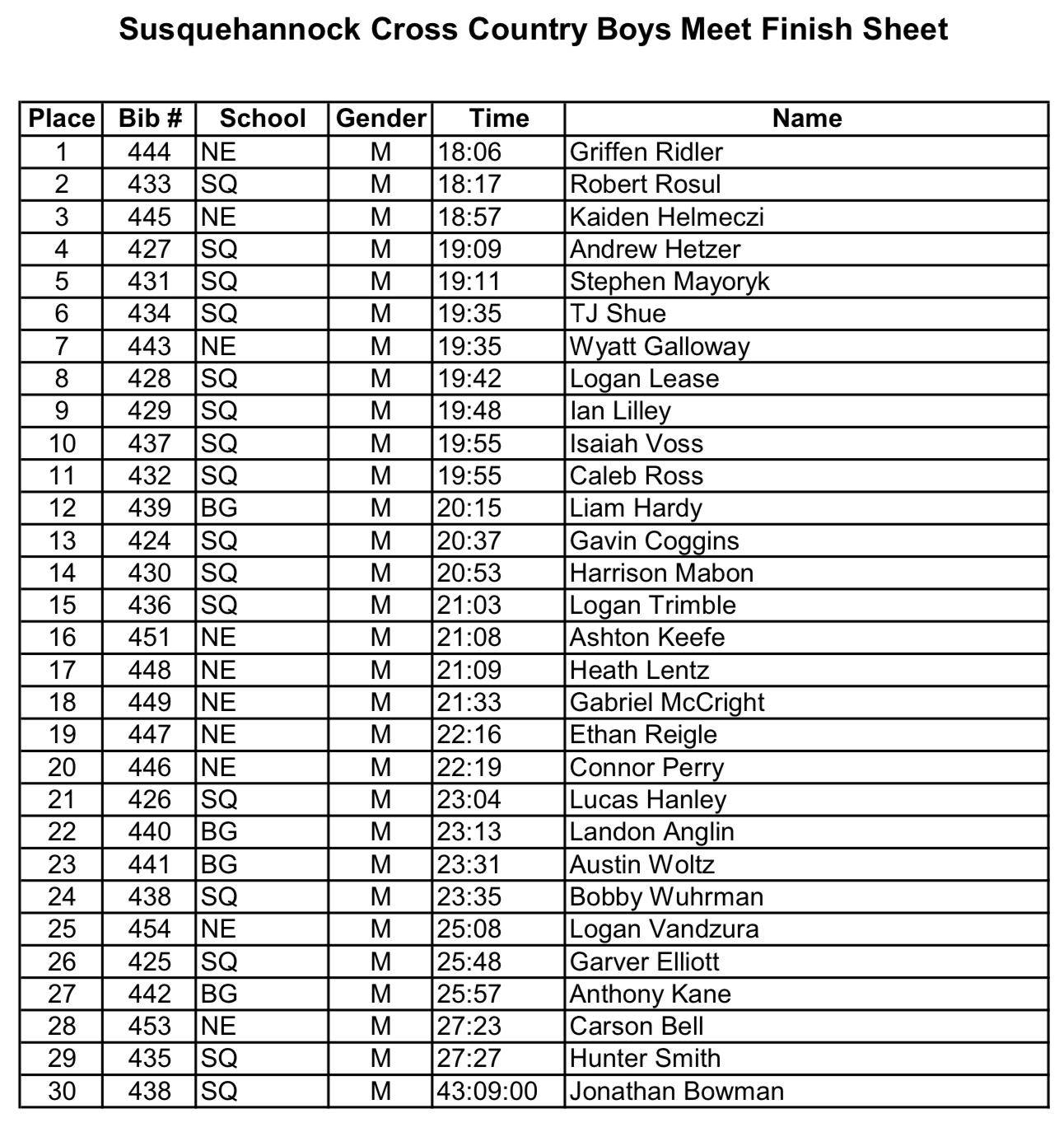 Susquehannock Cross Country Boys Meet Finish Sheet

| Place | Bib # | School | Gender | Time | Name |
|---|---|---|---|---|---|
| 1 | 444 | NE | M | 18:06 | Griffen Ridler |
| 2 | 433 | SQ | M | 18:17 | Robert Rosul |
| 3 | 445 | NE | M | 18:57 | Kaiden Helmeczi |
| 4 | 427 | SQ | M | 19:09 | Andrew Hetzer |
| 5 | 431 | SQ | M | 19:11 | Stephen Mayoryk |
| 6 | 434 | SQ | M | 19:35 | TJ Shue |
| 7 | 443 | NE | M | 19:35 | Wyatt Galloway |
| 8 | 428 | SQ | M | 19:42 | Logan Lease |
| 9 | 429 | SQ | M | 19:48 | Ian Lilley |
| 10 | 437 | SQ | M | 19:55 | Isaiah Voss |
| 11 | 432 | SQ | M | 19:55 | Caleb Ross |
| 12 | 439 | BG | M | 20:15 | Liam Hardy |
| 13 | 424 | SQ | M | 20:37 | Gavin Coggins |
| 14 | 430 | SQ | M | 20:53 | Harrison Mabon |
| 15 | 436 | SQ | M | 21:03 | Logan Trimble |
| 16 | 451 | NE | M | 21:08 | Ashton Keefe |
| 17 | 448 | NE | M | 21:09 | Heath Lentz |
| 18 | 449 | NE | M | 21:33 | Gabriel McCright |
| 19 | 447 | NE | M | 22:16 | Ethan Reigle |
| 20 | 446 | NE | M | 22:19 | Connor Perry |
| 21 | 426 | SQ | M | 23:04 | Lucas Hanley |
| 22 | 440 | BG | M | 23:13 | Landon Anglin |
| 23 | 441 | BG | M | 23:31 | Austin Woltz |
| 24 | 438 | SQ | M | 23:35 | Bobby Wuhrman |
| 25 | 454 | NE | M | 25:08 | Logan Vandzura |
| 26 | 425 | SQ | M | 25:48 | Garver Elliott |
| 27 | 442 | BG | M | 25:57 | Anthony Kane |
| 28 | 453 | NE | M | 27:23 | Carson Bell |
| 29 | 435 | SQ | M | 27:27 | Hunter Smith |
| 30 | 438 | SQ | M | 43:09:00 | Jonathan Bowman |